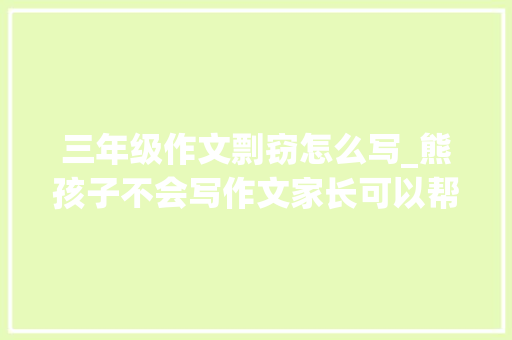 三年级作文剽窃怎么写_熊孩子不会写作文家长可以帮